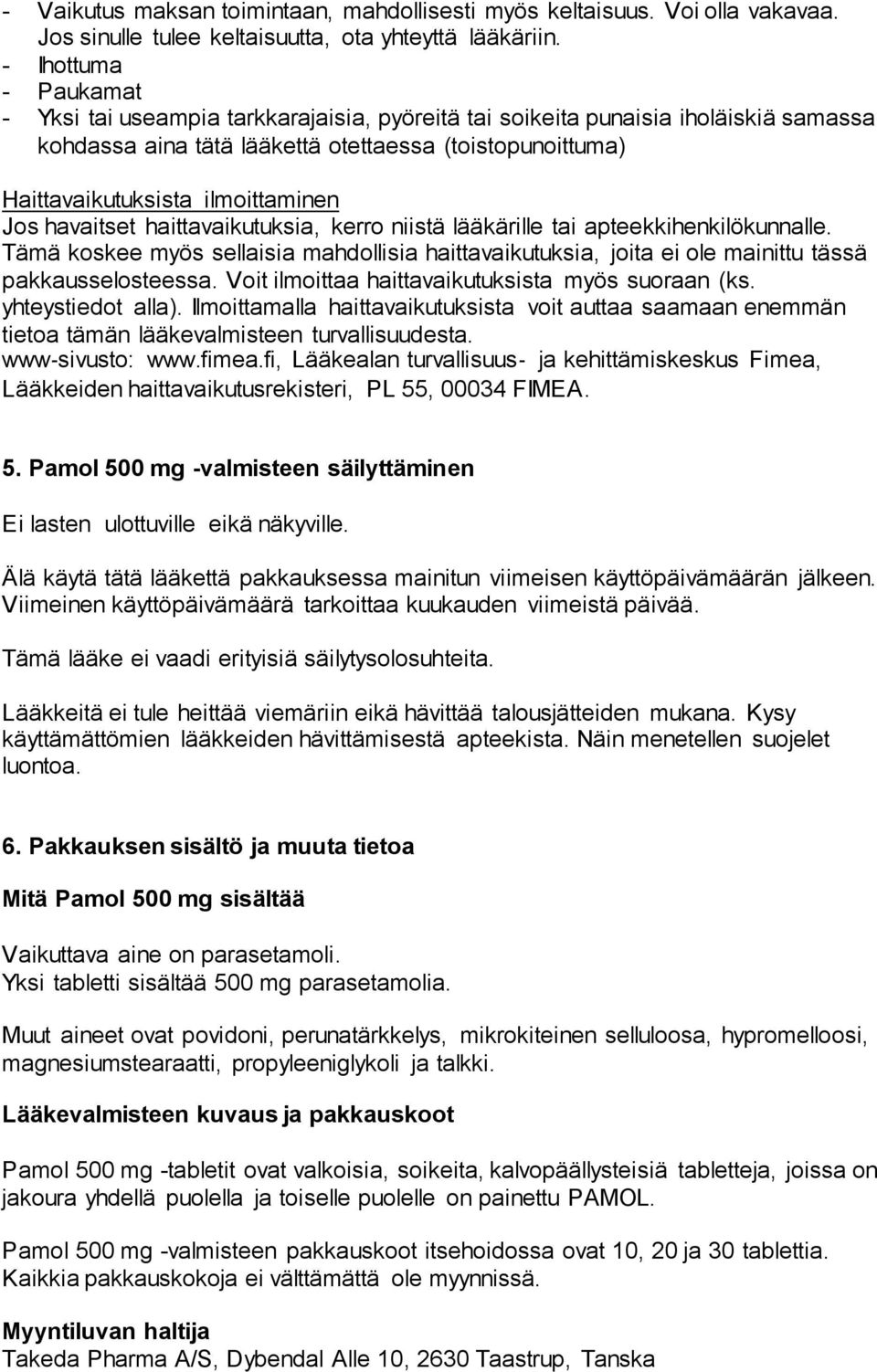 - Vaikutus maksan toimintaan, mahdollisesti myös keltaisuus. Voi olla vakavaa. Jos sinulle tulee keltaisuutta, ota yhteyttä lääkäriin.
- Ihottuma
- Paukamat
- Yksi tai useampia tarkkarajaisia, pyöreitä tai soikeita punaisia iholäiskiä samassa kohdassa aina tätä lääkettä otettaessa (toistopunoittuma)

Haittavaikutuksista ilmoittaminen
Jos havaitset haittavaikutuksia, kerro niistä lääkärille tai apteekkihenkilökunnalle. Tämä koskee myös sellaisia mahdollisia haittavaikutuksia, joita ei ole mainittu tässä pakkausselosteessa. Voit ilmoittaa haittavaikutuksista myös suoraan (ks. yhteystiedot alla). Ilmoittamalla haittavaikutuksista voit auttaa saamaan enemmän tietoa tämän lääkevalmisteen turvallisuudesta.
www-sivusto: www.fimea.fi, Lääkealan turvallisuus- ja kehittämiskeskus Fimea, Lääkkeiden haittavaikutusrekisteri, PL 55, 00034 FIMEA.

5. Pamol 500 mg -valmisteen säilyttäminen

Ei lasten ulottuville eikä näkyville.

Älä käytä tätä lääkettä pakkauksessa mainitun viimeisen käyttöpäivämäärän jälkeen. Viimeinen käyttöpäivämäärä tarkoittaa kuukauden viimeistä päivää.

Tämä lääke ei vaadi erityisiä säilytysolosuhteita.

Lääkkeitä ei tule heittää viemäriin eikä hävittää talousjätteiden mukana. Kysy käyttämättömien lääkkeiden hävittämisestä apteekista. Näin menetellen suojelet luontoa.

6. Pakkauksen sisältö ja muuta tietoa

Mitä Pamol 500 mg sisältää

Vaikuttava aine on parasetamoli.
Yksi tabletti sisältää 500 mg parasetamolia.

Muut aineet ovat povidoni, perunatärkkelys, mikrokiteinen selluloosa, hypromelloosi, magnesiumstearaatti, propyleeniglykoli ja talkki.

Lääkevalmisteen kuvaus ja pakkauskoot

Pamol 500 mg -tabletit ovat valkoisia, soikeita, kalvopäällysteisiä tabletteja, joissa on jakoura yhdellä puolella ja toiselle puolelle on painettu PAMOL.

Pamol 500 mg -valmisteen pakkauskoot itsehoidossa ovat 10, 20 ja 30 tablettia. Kaikkia pakkauskokoja ei välttämättä ole myynnissä.

Myyntiluvan haltija
Takeda Pharma A/S, Dybendal Alle 10, 2630 Taastrup, Tanska